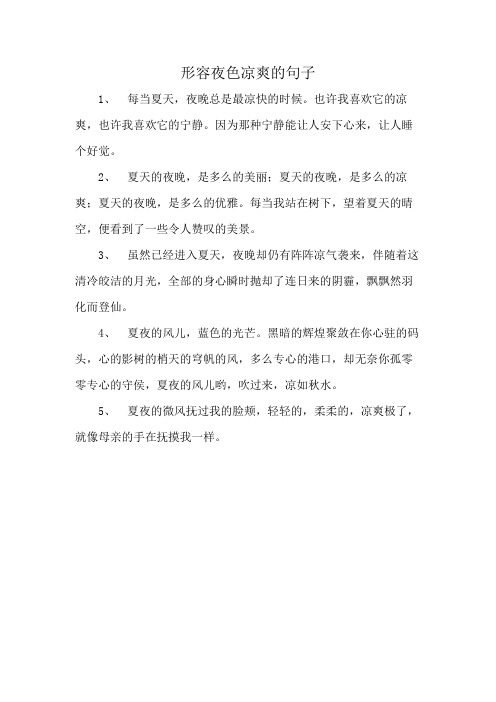 形容夜色凉爽的句子

1、 每当夏天，夜晚总是最凉快的时候。也许我喜欢它的凉爽，也许我喜欢它的宁静。因为那种宁静能让人安下心来，让人睡个好觉。

2、 夏天的夜晚，是多么的美丽；夏天的夜晚，是多么的凉爽；夏天的夜晚，是多么的优雅。每当我站在树下，望着夏天的晴空，便看到了一些令人赞叹的美景。

3、 虽然已经进入夏天，夜晚却仍有阵阵凉气袭来，伴随着这清冷皎洁的月光，全部的身心瞬时抛却了连日来的阴霾，飘飘然羽化而登仙。

4、 夏夜的风儿，蓝色的光芒。黑暗的辉煌聚敛在你心驻的码头，心的影树的梢天的穹帆的风，多么专心的港口，却无奈你孤零零专心的守侯，夏夜的风儿哟，吹过来，凉如秋水。

5、 夏夜的微风抚过我的脸颊，轻轻的，柔柔的，凉爽极了，就像母亲的手在抚摸我一样。